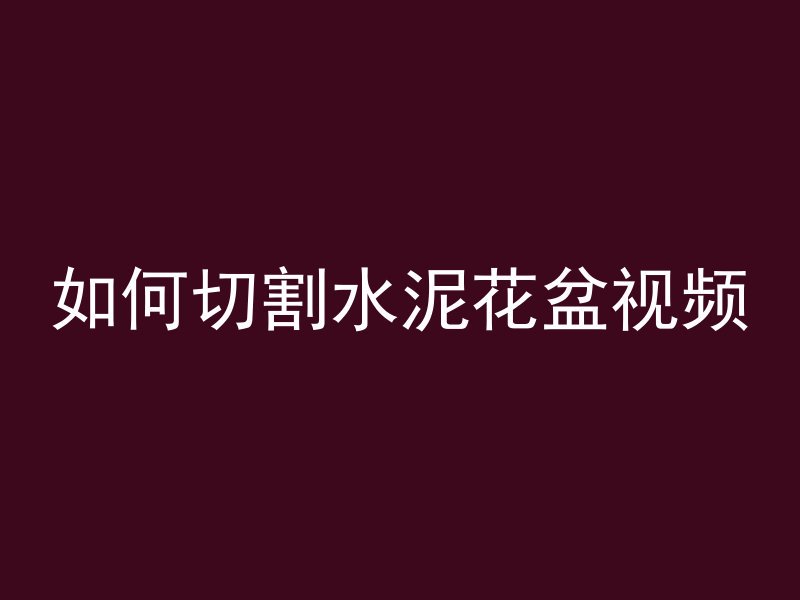 如何切割水泥花盆视频